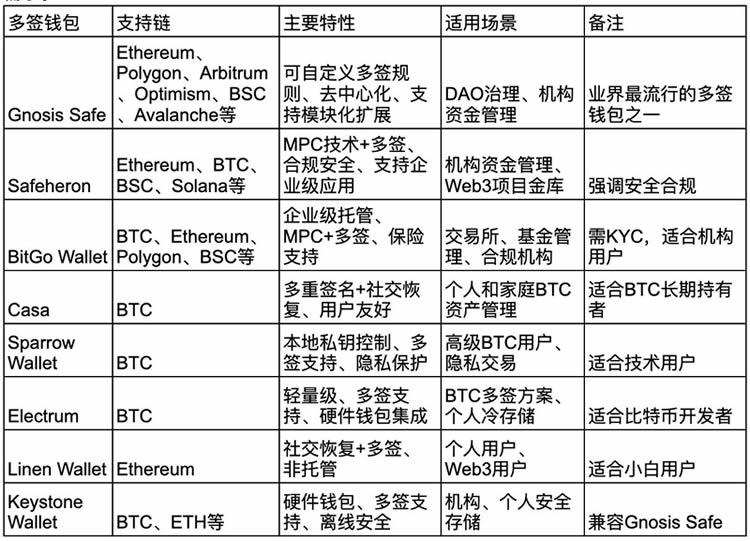 | 多签钱包 | 支持链 | 主要特性 | 适用场景 | 备注 |
|---|---|---|---|---|
| Gnosis Safe | Ethereum、Polygon、Arbitrum、Optimism、BSC、Avalanche等 | 可自定义多签规则、去中心化、支持模块化扩展 | DAO治理、机构资金管理 | 业界最流行的多签钱包之一 |
| Safeheron | Ethereum、BTC、BSC、Solana等 | MPC技术+多签、合规安全、支持企业级应用 | 机构资金管理、Web3项目金库 | 强调安全合规 |
| BitGo Wallet | BTC、Ethereum、Polygon、BSC等 | 企业级托管、MPC+多签、保险支持 | 交易所、基金管理、合规机构 | 需KYC，适合机构用户 |
| Casa | BTC | 多重签名+社交恢复、用户友好 | 个人和家庭BTC资产管理 | 适合BTC长期持有者 |
| Sparrow Wallet | BTC | 本地私钥控制、多签支持、隐私保护 | 高级BTC用户、隐私交易 | 适合技术用户 |
| Electrum | BTC | 轻量级、多签支持、硬件钱包集成 | BTC多签方案、个人冷存储 | 适合比特币开发者 |
| Linen Wallet | Ethereum | 社交恢复+多签、非托管 | 个人用户、Web3用户 | 适合小白用户 |
| Keystone Wallet | BTC、ETH等 | 硬件钱包、多签支持、离线安全 | 机构、个人安全存储 | 兼容Gnosis Safe |